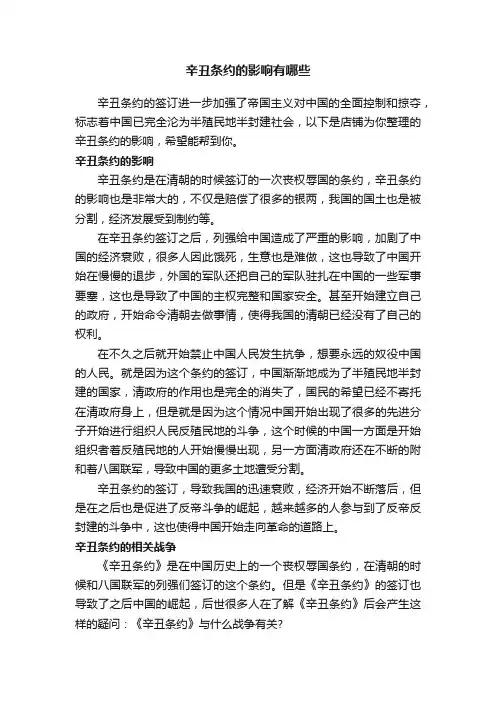 辛丑条约的影响有哪些

辛丑条约的签订进一步加强了帝国主义对中国的全面控制和掠夺，标志着中国已完全沦为半殖民地半封建社会，以下是店铺为你整理的辛丑条约的影响，希望能帮到你。

辛丑条约的影响

辛丑条约是在清朝的时候签订的一次丧权辱国的条约，辛丑条约的影响也是非常大的，不仅是赔偿了很多的银两，我国的国土也是被分割，经济发展受到制约等。

在辛丑条约签订之后，列强给中国造成了严重的影响，加剧了中国的经济衰败，很多人因此饿死，生意也是难做，这也导致了中国开始在慢慢的退步，外国的军队还把自己的军队驻扎在中国的一些军事要塞，这也是导致了中国的主权完整和国家安全。甚至开始建立自己的政府，开始命令清朝去做事情，使得我国的清朝已经没有了自己的权利。

在不久之后就开始禁止中国人民发生抗争，想要永远的奴役中国的人民。就是因为这个条约的签订，中国渐渐地成为了半殖民地半封建的国家，清政府的作用也是完全的消失了，国民的希望已经不寄托在清政府身上，但是就是因为这个情况中国开始出现了很多的先进分子开始进行组织人民反殖民地的斗争，这个时候的中国一方面是开始组织者着反殖民地的人开始慢慢出现，另一方面清政府还在不断的附和着八国联军，导致中国的更多土地遭受分割。

辛丑条约的签订，导致我国的迅速衰败，经济开始不断落后，但是在之后也是促进了反帝斗争的崛起，越来越多的人参与到了反帝反封建的斗争中，这也使得中国开始走向革命的道路上。

辛丑条约的相关战争

《辛丑条约》是在中国历史上的一个丧权辱国条约，在清朝的时候和八国联军的列强们签订的这个条约。但是《辛丑条约》的签订也导致了之后中国的崛起，后世很多人在了解《辛丑条约》后会产生这样的疑问：《辛丑条约》与什么战争有关?